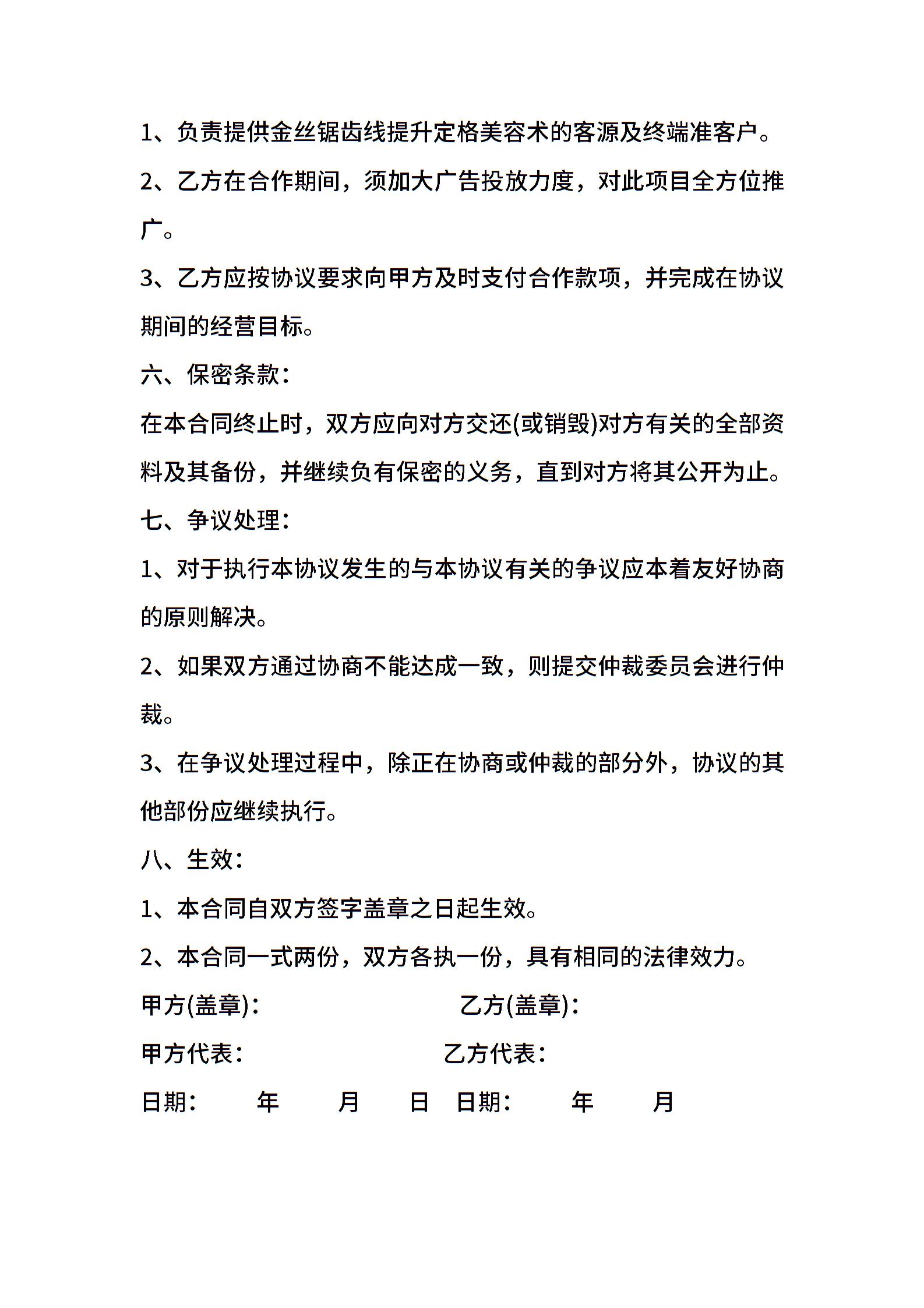 1、负责提供金丝锯齿线提升定格美容术的客源及终端准客户。

2、乙方在合作期间，须加大广告投放力度，对此项目全方位推广。

3、乙方应按协议要求向甲方及时支付合作款项，并完成在协议期间的经营目标。

六、保密条款：

在本合同终止时，双方应向对方交还(或销毁)对方有关的全部资料及其备份，并继续负有保密的义务，直到对方将其公开为止。

七、争议处理：

1、对于执行本协议发生的与本协议有关的争议应本着友好协商的原则解决。

2、如果双方通过协商不能达成一致，则提交仲裁委员会进行仲裁。

3、在争议处理过程中，除正在协商或仲裁的部分外，协议的其他部份应继续执行。

八、生效：

1、本合同自双方签字盖章之日起生效。

2、本合同一式两份，双方各执一份，具有相同的法律效力。

甲方(盖章)： 乙方(盖章)：

甲方代表： 乙方代表：

日期： 年 月 日 日期： 年 月